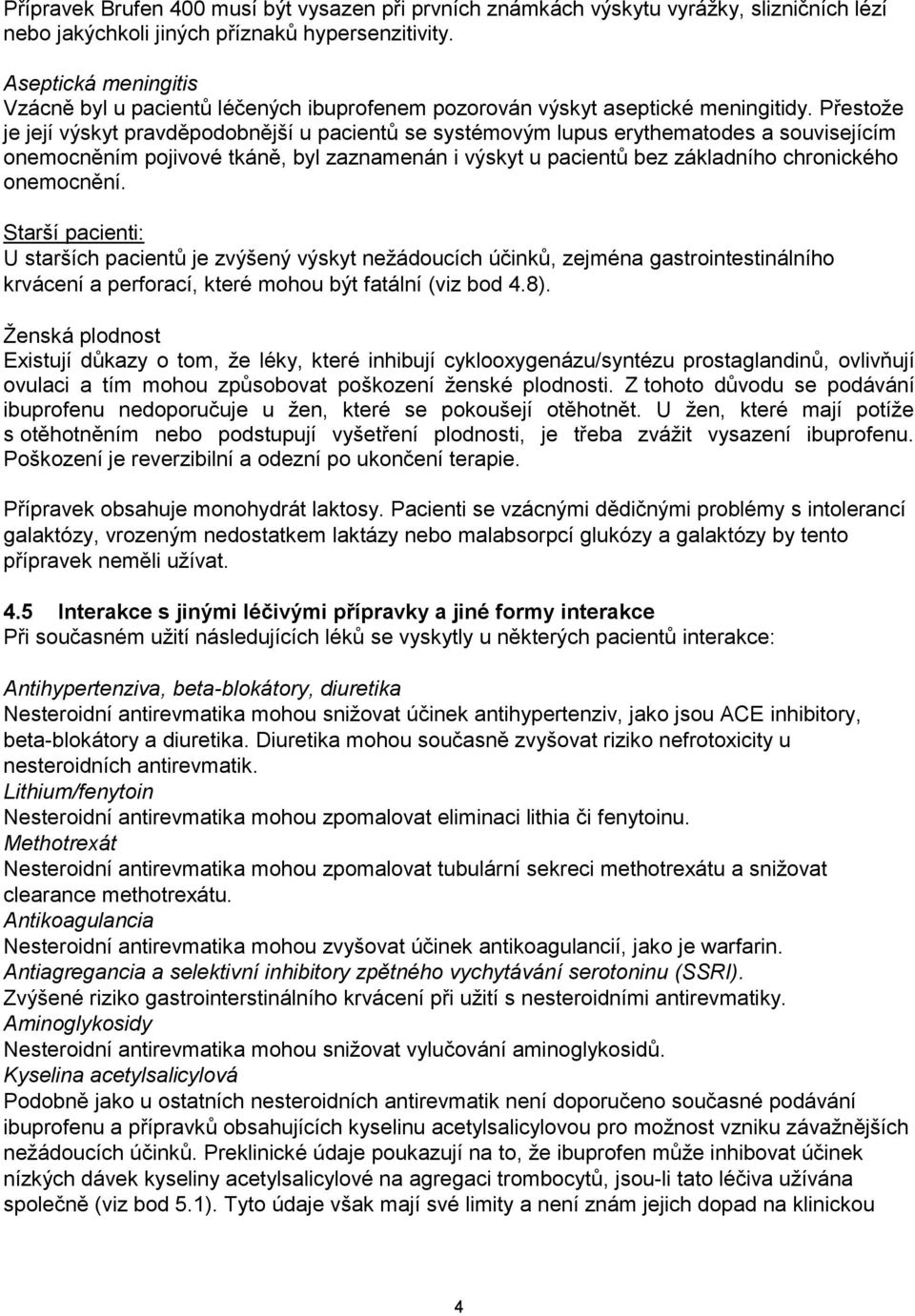 Přípravek Brufen 400 musí být vysazen při prvních známkách výskytu vyrážky, slizničních lézí nebo jakýchkoli jiných příznaků hypersenzitivity.

Aseptická meningitis
Vzácně byl u pacientů léčených ibuprofenem pozorován výskyt aseptické meningitidy. Přestože je její výskyt pravděpodobnější u pacientů se systémovým lupus erythematodes a souvisejícím onemocněním pojivové tkáně, byl zaznamenán i výskyt u pacientů bez základního chronického onemocnění.

Starší pacienti:
U starších pacientů je zvýšený výskyt nežádoucích účinků, zejména gastrointestinálního krvácení a perforací, které mohou být fatální (viz bod 4.8).

Ženská plodnost
Existují důkazy o tom, že léky, které inhibují cyklooxygenázu/syntézu prostaglandinů, ovlivňují ovulaci a tím mohou způsobovat poškození ženské plodnosti. Z tohoto důvodu se podávání ibuprofenu nedoporučuje u žen, které se pokoušejí otěhotnět. U žen, které mají potíže s otěhotněním nebo podstupují vyšetření plodnosti, je třeba zvážit vysazení ibuprofenu. Poškození je reverzibilní a odezní po ukončení terapie.

Přípravek obsahuje monohydrát laktosy. Pacienti se vzácnými dědičnými problémy s intolerancí galaktózy, vrozeným nedostatkem laktázy nebo malabsorpcí glukózy a galaktózy by tento přípravek neměli užívat.

4.5 Interakce s jinými léčivými přípravky a jiné formy interakce
Při současném užití následujících léků se vyskytly u některých pacientů interakce:

Antihypertenziva, beta-blokátory, diuretika
Nesteroidní antirevmatika mohou snižovat účinek antihypertenziv, jako jsou ACE inhibitory, beta-blokátory a diuretika. Diuretika mohou současně zvyšovat riziko nefrotoxicity u nesteroidních antirevmatik.
Lithium/fenytoin
Nesteroidní antirevmatika mohou zpomalovat eliminaci lithia či fenytoinu.
Methotrexát
Nesteroidní antirevmatika mohou zpomalovat tubulární sekreci methotrexátu a snižovat clearance methotrexátu.
Antikoagulancia
Nesteroidní antirevmatika mohou zvyšovat účinek antikoagulancií, jako je warfarin.
Antiagregancia a selektivní inhibitory zpětného vychytávání serotoninu (SSRI).
Zvýšené riziko gastrointerstinálního krvácení při užití s nesteroidními antirevmatiky.
Aminoglykosidy
Nesteroidní antirevmatika mohou snižovat vylučování aminoglykosidů.
Kyselina acetylsalicylová
Podobně jako u ostatních nesteroidních antirevmatik není doporučeno současné podávání ibuprofenu a přípravků obsahujících kyselinu acetylsalicylovou pro možnost vzniku závažnějších nežádoucích účinků. Preklinické údaje poukazují na to, že ibuprofen může inhibovat účinek nízkých dávek kyseliny acetylsalicylové na agregaci trombocytů, jsou-li tato léčiva užívána společně (viz bod 5.1). Tyto údaje však mají své limity a není znám jejich dopad na klinickou

4